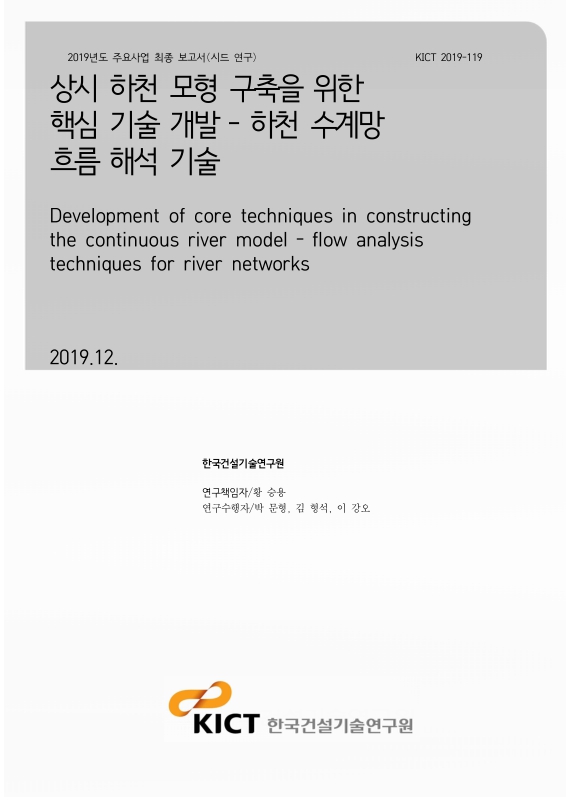 2019년도 주요사업 최종 보고서(시드 연구)

KICT 2019-119

상시 하천 모형 구축을 위한 핵심 기술 개발 - 하천 수계망 흐름 해석 기술

Development of core techniques in constructing the continuous river model - flow analysis techniques for river networks

2019.12.

한국건설기술연구원

연구책임자/황 승용
연구수행자/박 문형, 김 형석, 이 강오

KICT 한국건설기술연구원